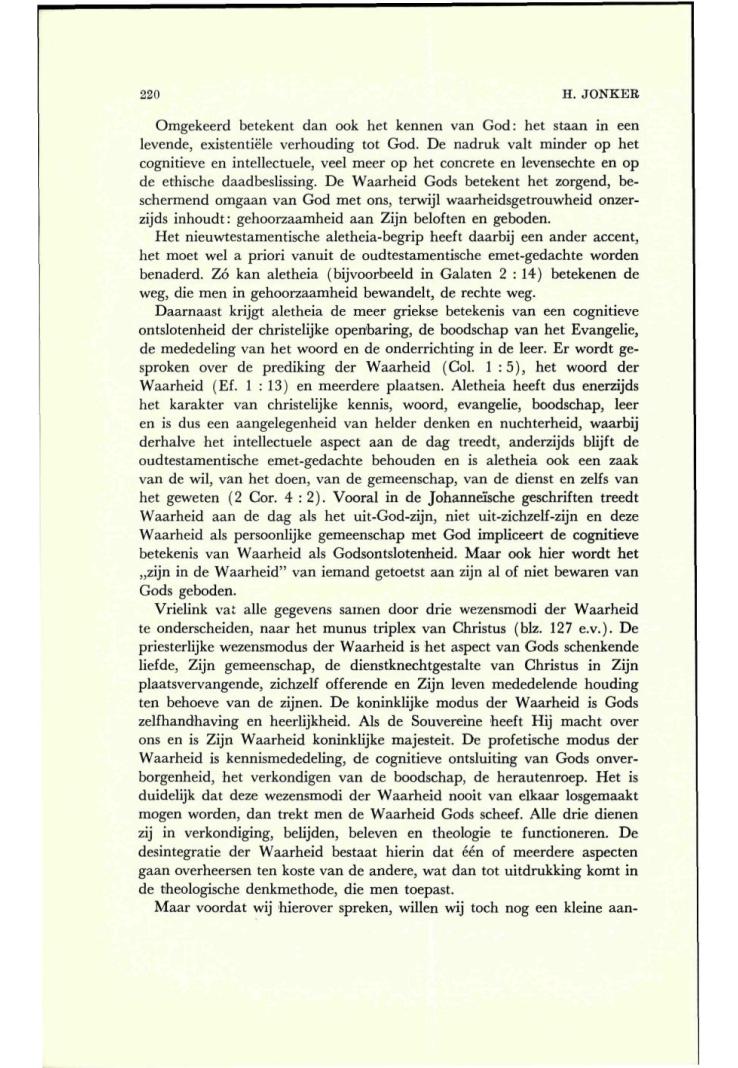 220 H. JONKER

Omgekeerd betekent dan ook het kennen van God: het staan in een levende, existentiële verhouding tot God. De nadruk valt minder op het cognitieve en intellectuele, veel meer op het concrete en levensechte en op de ethische daadbeslissing. De Waarheid Gods betekent het zorgend, beschermend omgaan van God met ons, terwijl waarheidsgetrouwheid onzerzijds inhoudt: gehoorzaamheid aan Zijn beloften en geboden.

Het nieuwtestamentische aletheia-begrip heeft daarbij een ander accent, het moet wel a priori vanuit de oudtestamentische emet-gedachte worden benaderd. Zó kan aletheia (bijvoorbeeld in Galaten 2 : 14) betekenen de weg, die men in gehoorzaamheid bewandelt, de rechte weg.

Daarnaast krijgt aletheia de meer griekse betekenis van een cognitieve ontslotenheid der christelijke openbaring, de boodschap van het Evangelie, de mededeling van het woord en de onderrichting in de leer. Er wordt gesproken over de prediking der Waarheid (Col. 1 : 5), het woord der Waarheid (Ef. 1 : 13) en meerdere plaatsen. Aletheia heeft dus enerzijds het karakter van christelijke kennis, woord, evangelie, boodschap, leer en is dus een aangelegenheid van helder denken en nuchterheid, waarbij derhalve het intellectuele aspect aan de dag treedt, anderzijds blijft de oudtestamentische emet-gedachte behouden en is aletheia ook een zaak van de wil, van het doen, van de gemeenschap, van de dienst en zelfs van het geweten (2 Cor. 4 : 2). Vooral in de Johanneïsche geschriften treedt Waarheid aan de dag als het uit-God-zijn, niet uit-zichzelf-zijn en deze Waarheid als persoonlijke gemeenschap met God impliceert de cognitieve betekenis van Waarheid als Godsontslotenheid. Maar ook hier wordt het „zijn in de Waarheid" van iemand getoetst aan zijn al of niet bewaren van Gods geboden.

Vrielink vat alle gegevens samen door drie wezensmodi der Waarheid te onderscheiden, naar het munus triplex van Christus (blz. 127 e.v.). De priesterlijke wezensmodus der Waarheid is het aspect van Gods schenkende liefde, Zijn gemeenschap, de dienstknechtgestalte van Christus in Zijn plaatsvervangende, zichzelf offerende en Zijn leven mededelende houding ten behoeve van de zijnen. De koninklijke modus der Waarheid is Gods zelfhandhaving en heerlijkheid. Als de Souvereine heeft Hij macht over ons en is Zijn Waarheid koninklijke majesteit. De profetische modus der Waarheid is kennismededeling, de cognitieve ontsluiting van Gods onverborgenheid, het verkondigen van de boodschap, de herautenroep. Het is duidelijk dat deze wezensmodi der Waarheid nooit van elkaar losgemaakt mogen worden, dan trekt men de Waarheid Gods scheef. Alle drie dienen zij in verkondiging, belijden, beleven en theologie te functioneren. De desintegratie der Waarheid bestaat hierin dat één of meerdere aspecten gaan overheersen ten koste van de andere, wat dan tot uitdrukking komt in de theologische denkmethode, die men toepast.

Maar voordat wij hierover spreken, willen wij toch nog een kleine aan-